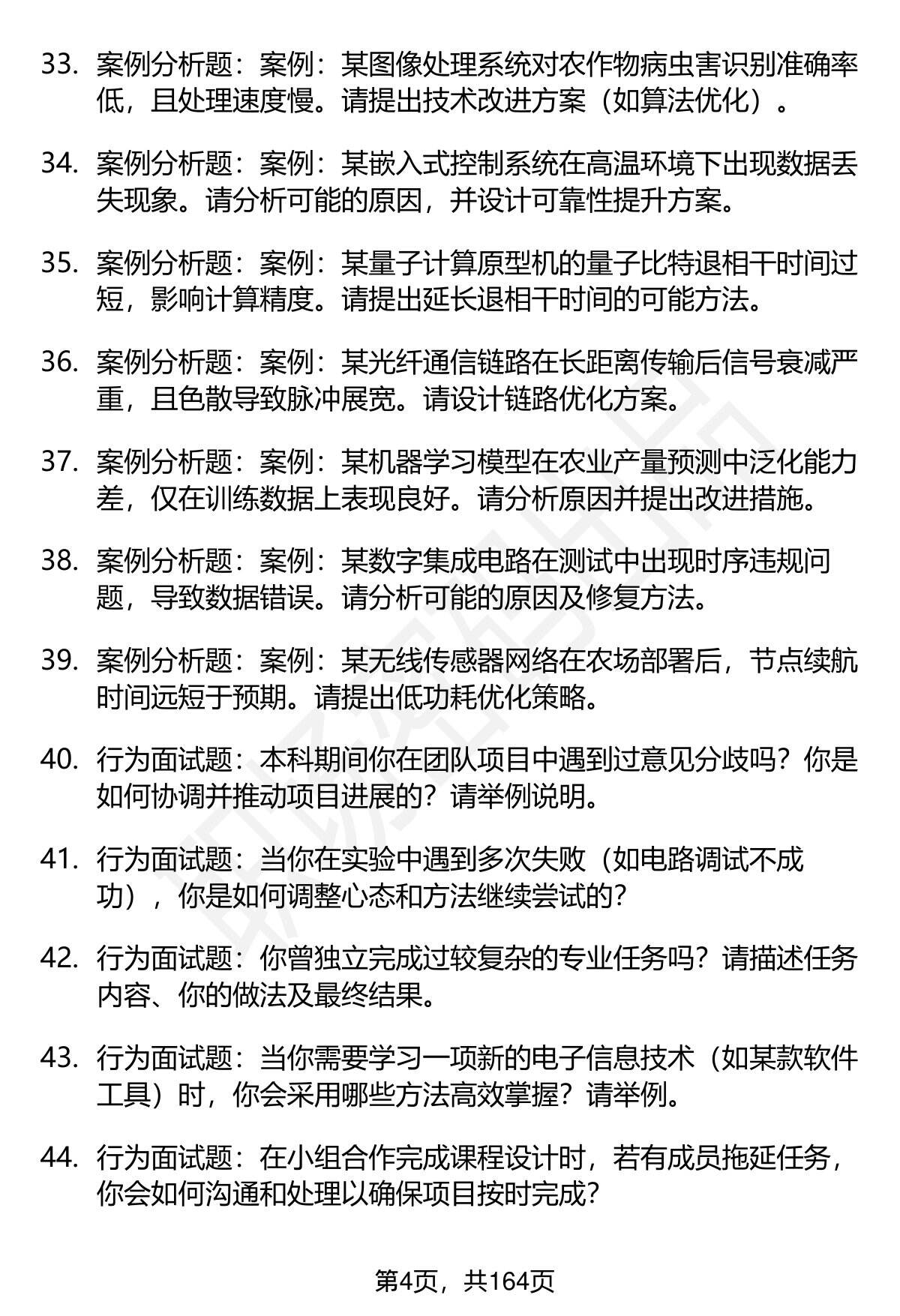 33. 案例分析题：案例：某图像处理系统对农作物病虫害识别准确率低，且处理速度慢。请提出技术改进方案（如算法优化）。

34. 案例分析题：案例：某嵌入式控制系统在高温环境下出现数据丢失现象。请分析可能的原因，并设计可靠性提升方案。

35. 案例分析题：案例：某量子计算原型机的量子比特退相干时间过短，影响计算精度。请提出延长退相干时间的可能方法。

36. 案例分析题：案例：某光纤通信链路在长距离传输后信号衰减严重，且色散导致脉冲展宽。请设计链路优化方案。

37. 案例分析题：案例：某机器学习模型在农业产量预测中泛化能力差，仅在训练数据上表现良好。请分析原因并提出改进措施。

38. 案例分析题：案例：某数字集成电路在测试中出现时序违规问题，导致数据错误。请分析可能的原因及修复方法。

39. 案例分析题：案例：某无线传感器网络在农场部署后，节点续航时间远短于预期。请提出低功耗优化策略。

40. 行为面试题：本科期间你在团队项目中遇到过意见分歧吗？你是如何协调并推动项目进展的？请举例说明。

41. 行为面试题：当你在实验中遇到多次失败（如电路调试不成功），你是如何调整心态和方法继续尝试的？

42. 行为面试题：你曾独立完成过较复杂的专业任务吗？请描述任务内容、你的做法及最终结果。

43. 行为面试题：当你需要学习一项新的电子信息技术（如某款软件工具）时，你会采用哪些方法高效掌握？请举例。

44. 行为面试题：在小组合作完成课程设计时，若有成员拖延任务，你会如何沟通和处理以确保项目按时完成？

第4页，共164页